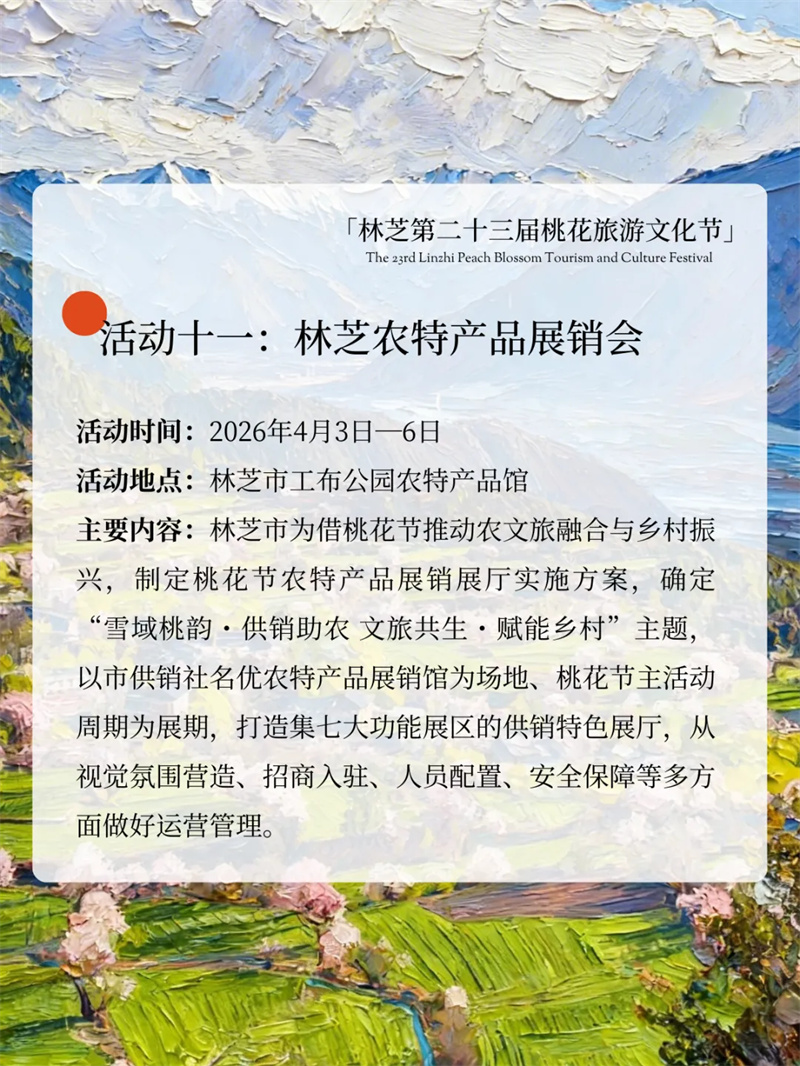 「林芝第二十三届桃花旅游文化节」
The 23rd Linzhi Peach Blossom Tourism and Culture Festival

活动十一：林芝农特产品展销会

活动时间：2026年4月3日—6日

活动地点：林芝市工布公园农特产品馆

主要内容：林芝市为借桃花节推动农文旅融合与乡村振兴，制定桃花节农特产品展销展厅实施方案，确定“雪域桃韵·供销助农 文旅共生·赋能乡村”主题，以市供销社名优农特产品展销馆为场地、桃花节主活动周期为展期，打造集七大功能展区的供销特色展厅，从视觉氛围营造、招商入驻、人员配置、安全保障等多方面做好运营管理。